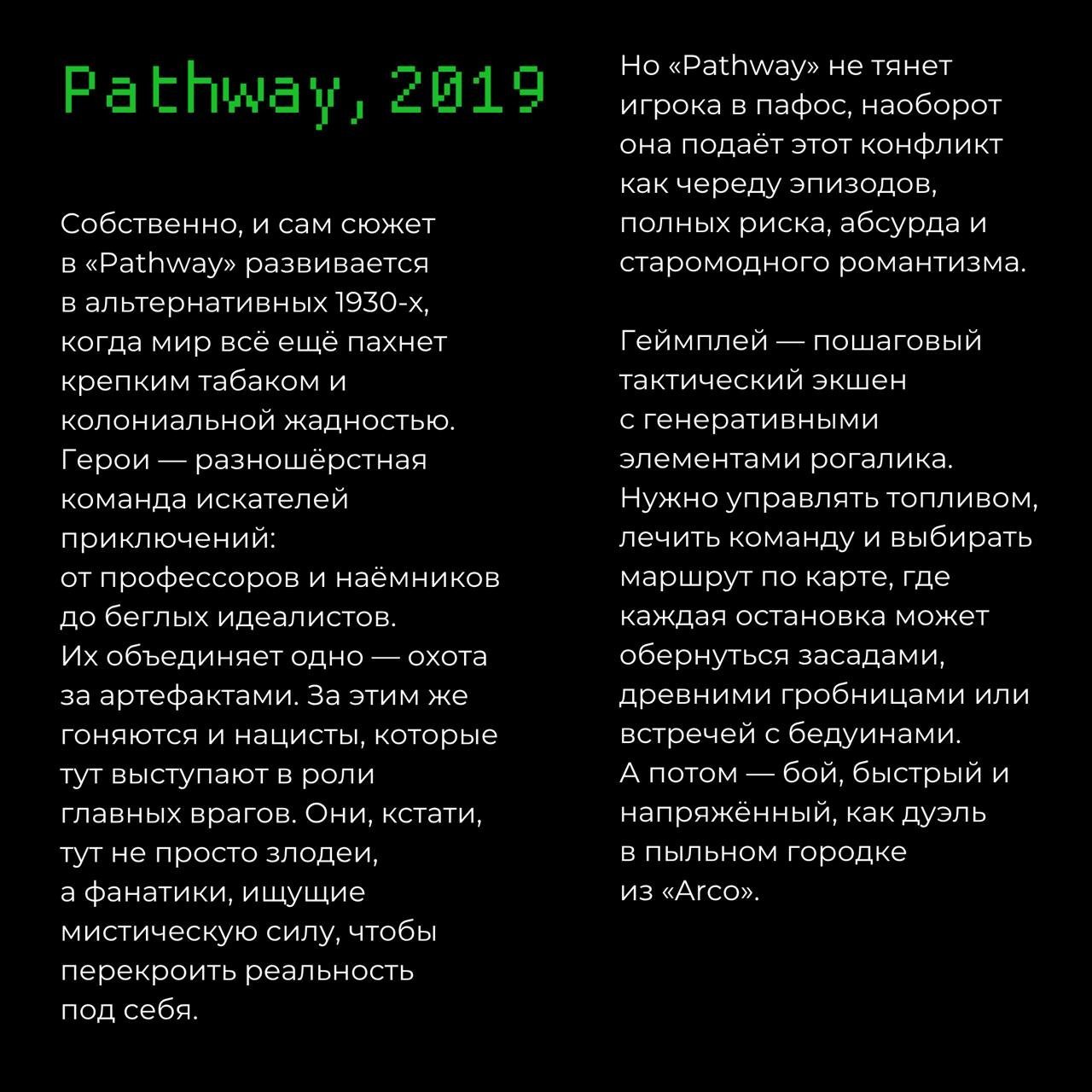 Pathway, 2019

Собственно, и сам сюжет в «Pathway» развивается в альтернативных 1930-х, когда мир всё ещё пахнет крепким табаком и колониальной жадностью. Герои — разношёрстная команда искателей приключений: от профессоров и наёмников до беглых идеалистов. Их объединяет одно — охота за артефактами. За этим же гоняются и нацисты, которые тут выступают в роли главных врагов. Они, кстати, тут не просто злодеи, а фанатики, ищущие мистическую силу, чтобы перекроить реальность под себя.

Но «Pathway» не тянет игрока в пафос, наоборот она подаёт этот конфликт как череду эпизодов, полных риска, абсурда и старомодного романтизма.

Геймплей — пошаговый тактический экшен с генеративными элементами рогалика. Нужно управлять топливом, лечить команду и выбирать маршрут по карте, где каждая остановка может обернуться засадами, древними гробницами или встречей с бедуинами. А потом — бой, быстрый и напряжённый, как дуэль в пыльном городке из «Arco».